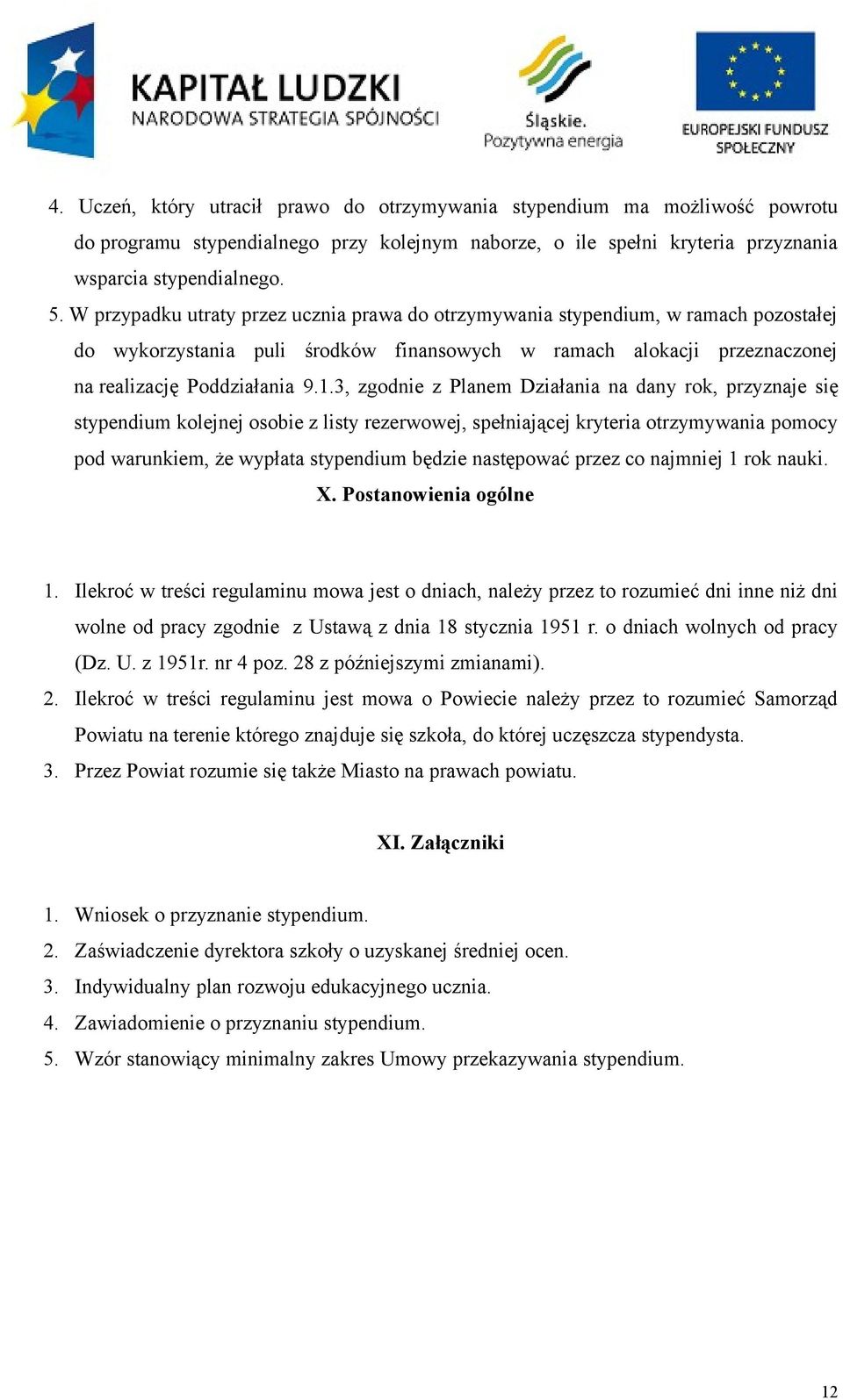 KAPITAŁ LUDZKI
NARODOWA STRATEGIA SPÓJNOŚCI

Śląskie.
Pozytywna energia

EUROPEJSKI FUNDUSZ SPOŁECZNY

4. Uczeń, który utracił prawo do otrzymywania stypendium ma możliwość powrotu do programu stypendialnego przy kolejnym naborze, o ile spełni kryteria przyznania wsparcia stypendialnego.

5. W przypadku utraty przez ucznia prawa do otrzymywania stypendium, w ramach pozostałej do wykorzystania puli środków finansowych w ramach alokacji przeznaczonej na realizację Poddziałania 9.1.3, zgodnie z Planem Działania na dany rok, przyznaje się stypendium kolejnej osobie z listy rezerwowej, spełniającej kryteria otrzymywania pomocy pod warunkiem, że wypłata stypendium będzie następować przez co najmniej 1 rok nauki.

X. Postanowienia ogólne

1. Ilekroć w treści regulaminu mowa jest o dniach, należy przez to rozumieć dni inne niż dni wolne od pracy zgodnie z Ustawą z dnia 18 stycznia 1951 r. o dniach wolnych od pracy (Dz. U. z 1951r. nr 4 poz. 28 z późniejszymi zmianami).

2. Ilekroć w treści regulaminu jest mowa o Powiecie należy przez to rozumieć Samorząd Powiatu na terenie którego znajduje się szkoła, do której uczęszcza stypendysta.

3. Przez Powiat rozumie się także Miasto na prawach powiatu.

XI. Załączniki

1. Wniosek o przyznanie stypendium.
2. Zaświadczenie dyrektora szkoły o uzyskanej średniej ocen.
3. Indywidualny plan rozwoju edukacyjnego ucznia.
4. Zawiadomienie o przyznaniu stypendium.
5. Wzór stanowiący minimalny zakres Umowy przekazywania stypendium.

12